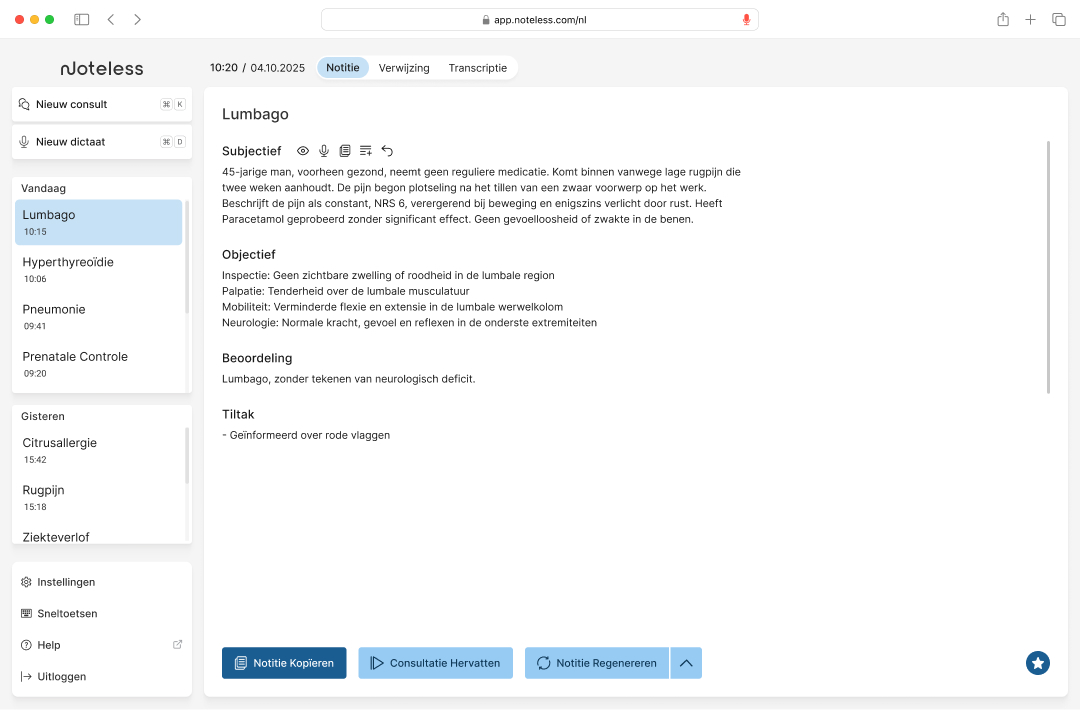 app.noteless.com/nl

Noteless

10:20 / 04.10.2025 Notitie Verwijzing Transcriptie

Nieuw consult ⌘ K

Nieuw dictaat ⌘ D

Vandaag

Lumbago
10:15

Hyperthyreoïdie
10:06

Pneumonie
09:41

Prenatale Controle
09:20

Gisteren

Citrusallergie
15:42

Rugpijn
15:18

Ziekteverlof

Instellingen

Sneltoetsen

Help

Uitloggen

Lumbago

Subjectief

45-jarige man, voorheen gezond, neemt geen reguliere medicatie. Komt binnen vanwege lage rugpijn die twee weken aanhoudt. De pijn begon plotseling na het tillen van een zwaar voorwerp op het werk. Beschrijft de pijn als constant, NRS 6, verergerend bij beweging en enigszins verlicht door rust. Heeft Paracetamol geprobeerd zonder significant effect. Geen gevoelloosheid of zwakte in de benen.

Objectief

Inspectie: Geen zichtbare zwelling of roodheid in de lumbale region
Palpatie: Tenderheid over de lumbale musculatuur
Mobiliteit: Verminderde flexie en extensie in de lumbale werwelkolom
Neurologie: Normale kracht, gevoel en reflexen in de onderste extremiteiten

Beoordeling

Lumbago, zonder tekenen van neurologisch deficit.

Tiltak

- Geïnformeerd over rode vlaggen

Notitie Kopiëren Consultatie Hervatten Notitie Regenereren